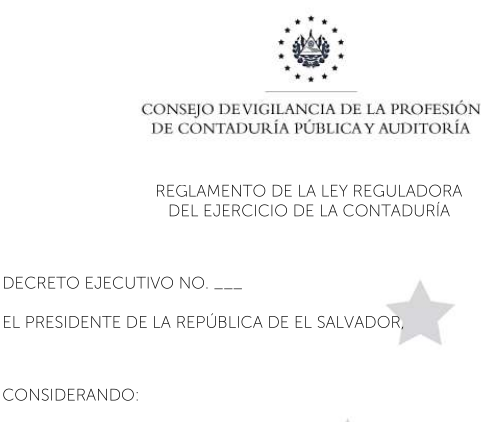 CONSEJO DE VIGILANCIA DE LA PROFESIÓN
DE CONTADURÍA PÚBLICA Y AUDITORÍA

REGLAMENTO DE LA LEY REGULADORA
DEL EJERCICIO DE LA CONTADURÍA

DECRETO EJECUTIVO NO. ____

EL PRESIDENTE DE LA REPÚBLICA DE EL SALVADOR,

CONSIDERANDO: